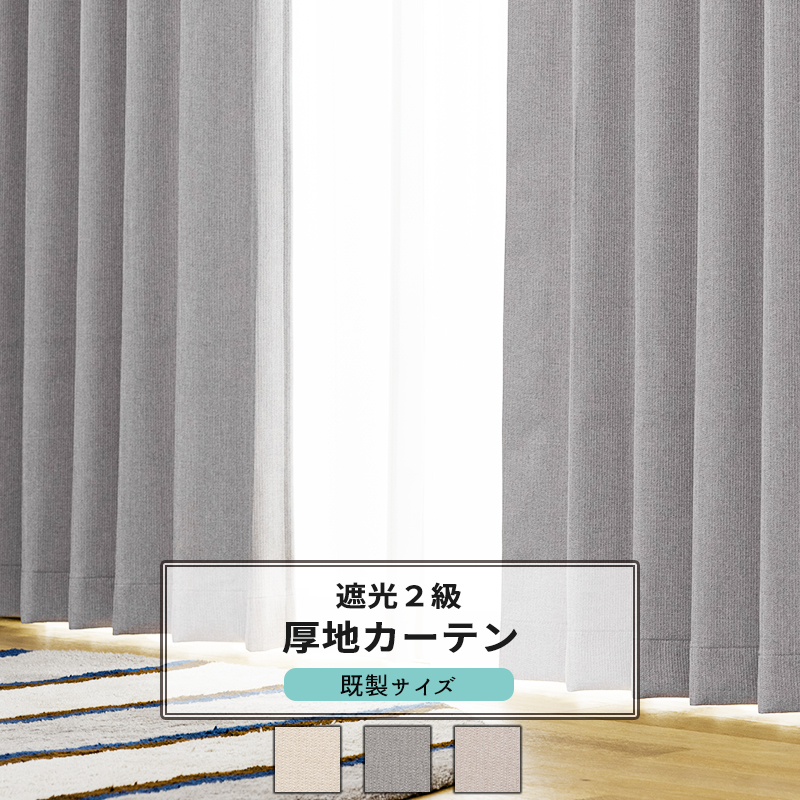 遮光２級
厚地カーテン
既製サイズ